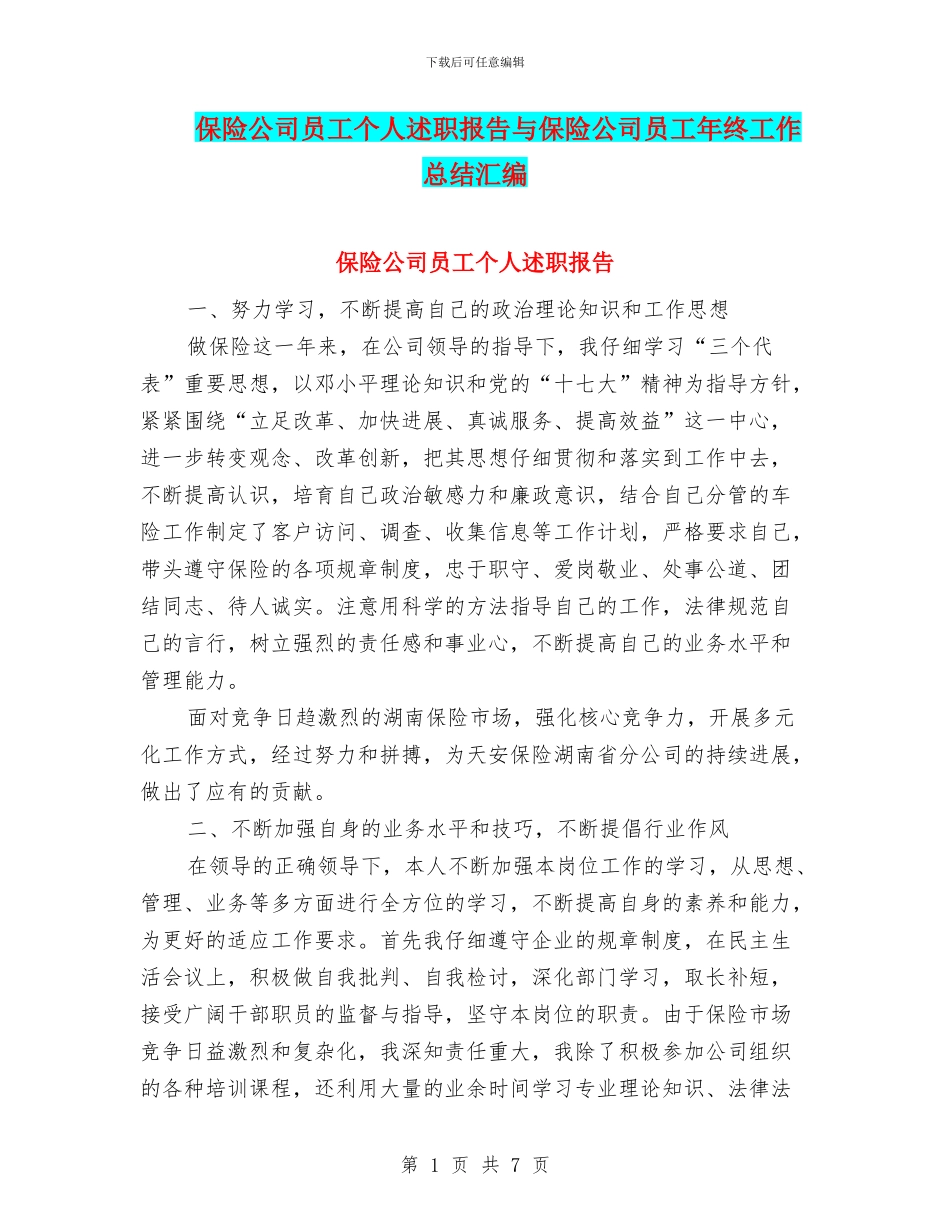 下载后可任意编辑

保险公司员工个人述职报告与保险公司员工年终工作总结汇编

保险公司员工个人述职报告

一、努力学习，不断提高自己的政治理论知识和工作思想

做保险这一年来，在公司领导的指导下，我仔细学习“三个代表”重要思想，以邓小平理论知识和党的“十七大”精神为指导方针，紧紧围绕“立足改革、加快进展、真诚服务、提高效益”这一中心，进一步转变观念、改革创新，把其思想仔细贯彻和落实到工作中去，不断提高认识，培育自己政治敏感力和廉政意识，结合自己分管的车险工作制定了客户访问、调查、收集信息等工作计划，严格要求自己，带头遵守保险的各项规章制度，忠于职守、爱岗敬业、处事公道、团结同志、待人诚实。注意用科学的方法指导自己的工作，法律规范自己的言行，树立强烈的责任感和事业心，不断提高自己的业务水平和管理能力。

面对竞争日趋激烈的湖南保险市场，强化核心竞争力，开展多元化工作方式，经过努力和拼搏，为天安保险湖南省分公司的持续进展，做出了应有的贡献。

二、不断加强自身的业务水平和技巧，不断提倡行业作风

在领导的正确领导下，本人不断加强本岗位工作的学习，从思想、管理、业务等多方面进行全方位的学习，不断提高自身的素养和能力，为更好的适应工作要求。首先我仔细遵守企业的规章制度，在民主生活会议上，积极做自我批判、自我检讨，深化部门学习，取长补短，接受广阔干部职员的监督与指导，坚守本岗位的职责。由于保险市场竞争日益激烈和复杂化，我深知责任重大，我除了积极参加公司组织的各种培训课程，还利用大量的业余时间学习专业理论知识、法律法

第 1 页 共 7 页